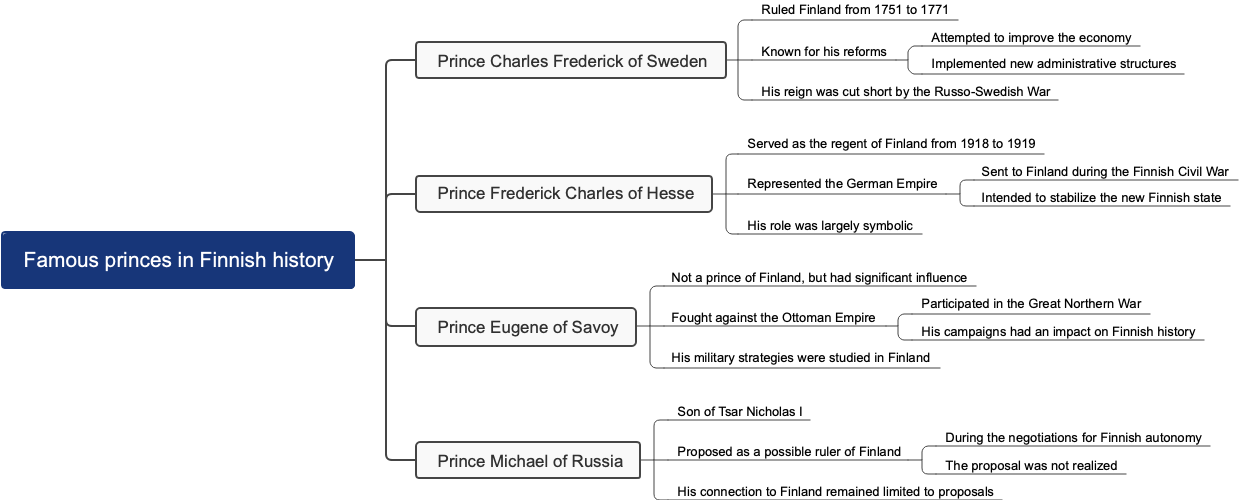 Famous princes in Finnish history

Prince Charles Frederick of Sweden

Ruled Finland from 1751 to 1771

Known for his reforms

Attempted to improve the economy

Implemented new administrative structures

His reign was cut short by the Russo-Swedish War

Prince Frederick Charles of Hesse

Served as the regent of Finland from 1918 to 1919

Represented the German Empire

Sent to Finland during the Finnish Civil War

Intended to stabilize the new Finnish state

His role was largely symbolic

Prince Eugene of Savoy

Not a prince of Finland, but had significant influence

Fought against the Ottoman Empire

Participated in the Great Northern War

His campaigns had an impact on Finnish history

His military strategies were studied in Finland

Prince Michael of Russia

Son of Tsar Nicholas I

Proposed as a possible ruler of Finland

During the negotiations for Finnish autonomy

The proposal was not realized

His connection to Finland remained limited to proposals